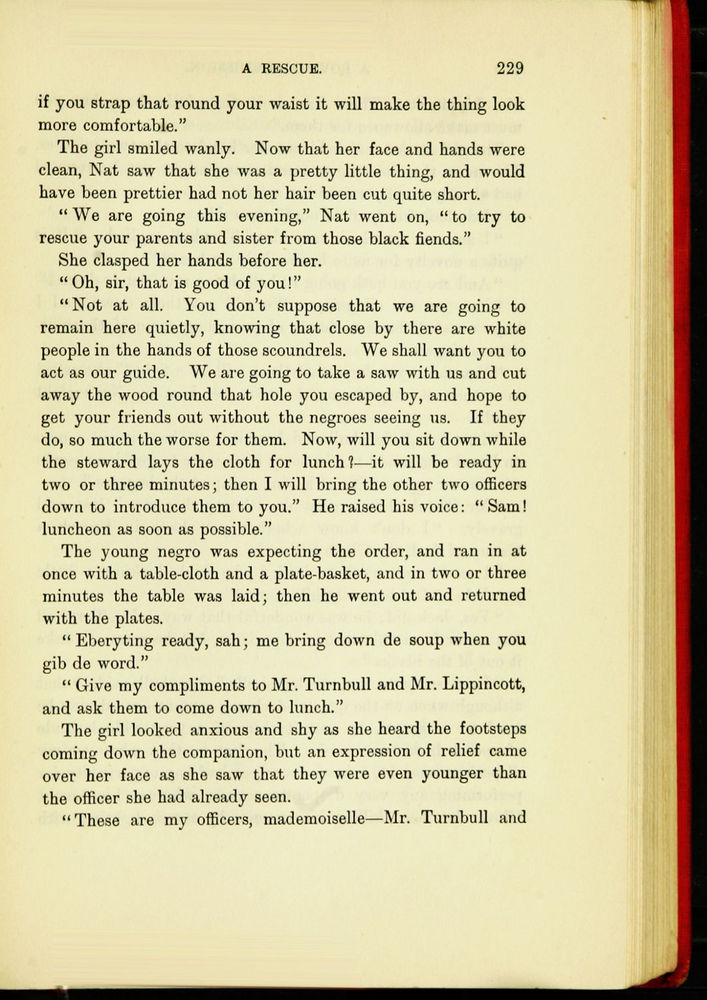 A RESCUE. 229

if you strap that round your waist it will make the thing look more comfortable."

The girl smiled wanly. Now that her face and hands were clean, Nat saw that she was a pretty little thing, and would have been prettier had not her hair been cut quite short.

"We are going this evening," Nat went on, "to try to rescue your parents and sister from those black fiends."

She clasped her hands before her.

"Oh, sir, that is good of you!"

"Not at all. You don't suppose that we are going to remain here quietly, knowing that close by there are white people in the hands of those scoundrels. We shall want you to act as our guide. We are going to take a saw with us and cut away the wood round that hole you escaped by, and hope to get your friends out without the negroes seeing us. If they do, so much the worse for them. Now, will you sit down while the steward lays the cloth for lunch?—it will be ready in two or three minutes; then I will bring the other two officers down to introduce them to you." He raised his voice: "Sam! luncheon as soon as possible."

The young negro was expecting the order, and ran in at once with a table-cloth and a plate-basket, and in two or three minutes the table was laid; then he went out and returned with the plates.

"Eberyting ready, sah; me bring down de soup when you gib de word."

"Give my compliments to Mr. Turnbull and Mr. Lippincott, and ask them to come down to lunch."

The girl looked anxious and shy as she heard the footsteps coming down the companion, but an expression of relief came over her face as she saw that they were even younger than the officer she had already seen.

"These are my officers, mademoiselle—Mr. Turnbull and